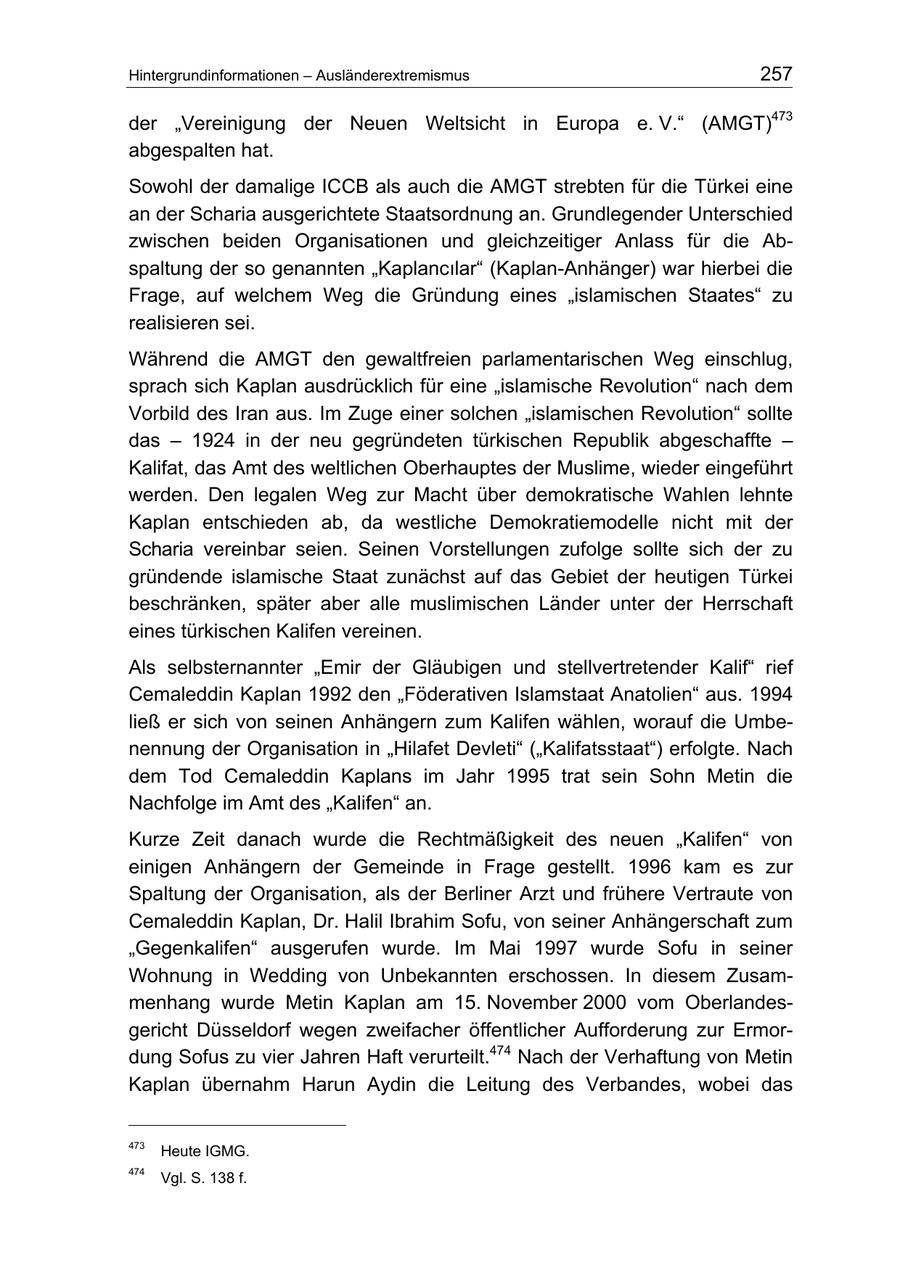 Hintergrundinformationen – Ausländerextremismus

257

der „Vereinigung der Neuen Weltsicht in Europa e. V.“ (AMGT)$^{473}$ abgespalten hat.

Sowohl der damalige ICCB als auch die AMGT strebten für die Türkei eine an der Scharia ausgerichtete Staatsordnung an. Grundlegender Unterschied zwischen beiden Organisationen und gleichzeitiger Anlass für die Abspaltung der so genannten „Kaplancılar“ (Kaplan-Anhänger) war hierbei die Frage, auf welchem Weg die Gründung eines „islamischen Staates“ zu realisieren sei.

Während die AMGT den gewaltfreien parlamentarischen Weg einschlug, sprach sich Kaplan ausdrücklich für eine „islamische Revolution“ nach dem Vorbild des Iran aus. Im Zuge einer solchen „islamischen Revolution“ sollte das – 1924 in der neu gegründeten türkischen Republik abgeschaffte – Kalifat, das Amt des weltlichen Oberhauptes der Muslime, wieder eingeführt werden. Den legalen Weg zur Macht über demokratische Wahlen lehnte Kaplan entschieden ab, da westliche Demokratiemodelle nicht mit der Scharia vereinbar seien. Seinen Vorstellungen zufolge sollte sich der zu gründende islamische Staat zunächst auf das Gebiet der heutigen Türkei beschränken, später aber alle muslimischen Länder unter der Herrschaft eines türkischen Kalifen vereinen.

Als selbsternannter „Emir der Gläubigen und stellvertretender Kalif“ rief Cemaleddin Kaplan 1992 den „Föderativen Islamstaat Anatolien“ aus. 1994 ließ er sich von seinen Anhängern zum Kalifen wählen, worauf die Umbenennung der Organisation in „Hilafet Devleti“ („Kalifatsstaat“) erfolgte. Nach dem Tod Cemaleddin Kaplans im Jahr 1995 trat sein Sohn Metin die Nachfolge im Amt des „Kalifen“ an.

Kurze Zeit danach wurde die Rechtmäßigkeit des neuen „Kalifen“ von einigen Anhängern der Gemeinde in Frage gestellt. 1996 kam es zur Spaltung der Organisation, als der Berliner Arzt und frühere Vertraute von Cemaleddin Kaplan, Dr. Halil Ibrahim Sofu, von seiner Anhängerschaft zum „Gegenkalifen“ ausgerufen wurde. Im Mai 1997 wurde Sofu in seiner Wohnung in Wedding von Unbekannten erschossen. In diesem Zusammenhang wurde Metin Kaplan am 15. November 2000 vom Oberlandesgericht Düsseldorf wegen zweifacher öffentlicher Aufforderung zur Ermordung Sofus zu vier Jahren Haft verurteilt.$^{474}$ Nach der Verhaftung von Metin Kaplan übernahm Harun Aydin die Leitung des Verbandes, wobei das

$^{473}$ Heute IGMG.

$^{474}$ Vgl. S. 138 f.